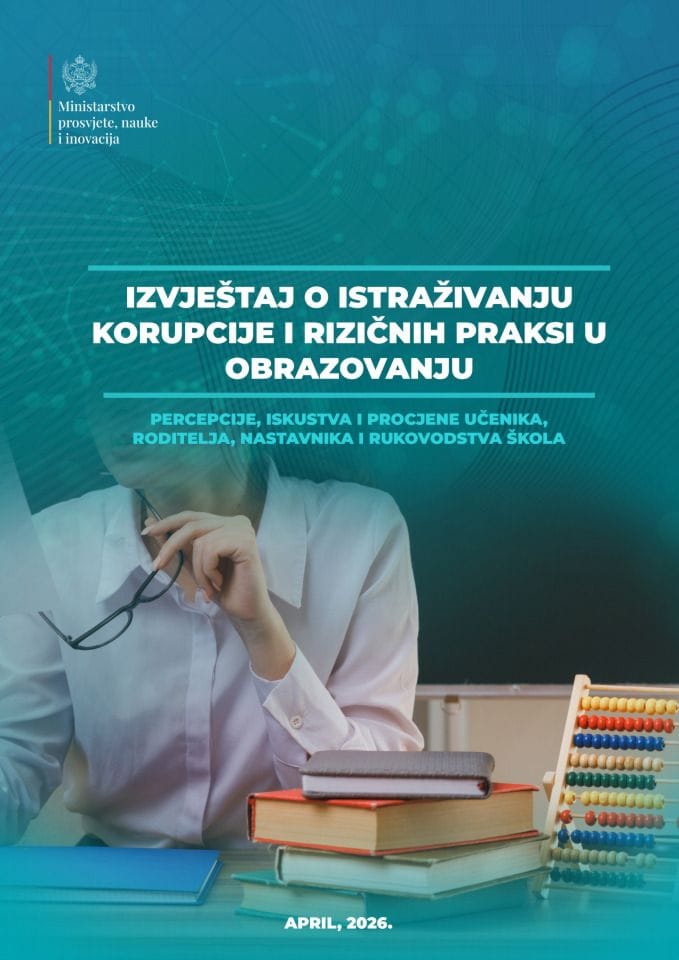 Ministarstvo prosvjete, nauke i inovacija

IZVJEŠTAJ O ISTRAŽIVANJU KORUPCIJE I RIZIČNIH PRAKSI U OBRAZOVANJU

PERCEPCIJE, ISKUSTVA I PROCJENE UČENIKA, RODITELJA, NASTAVNIKA I RUKOVODSTVA ŠKOLA

APRIL, 2026.